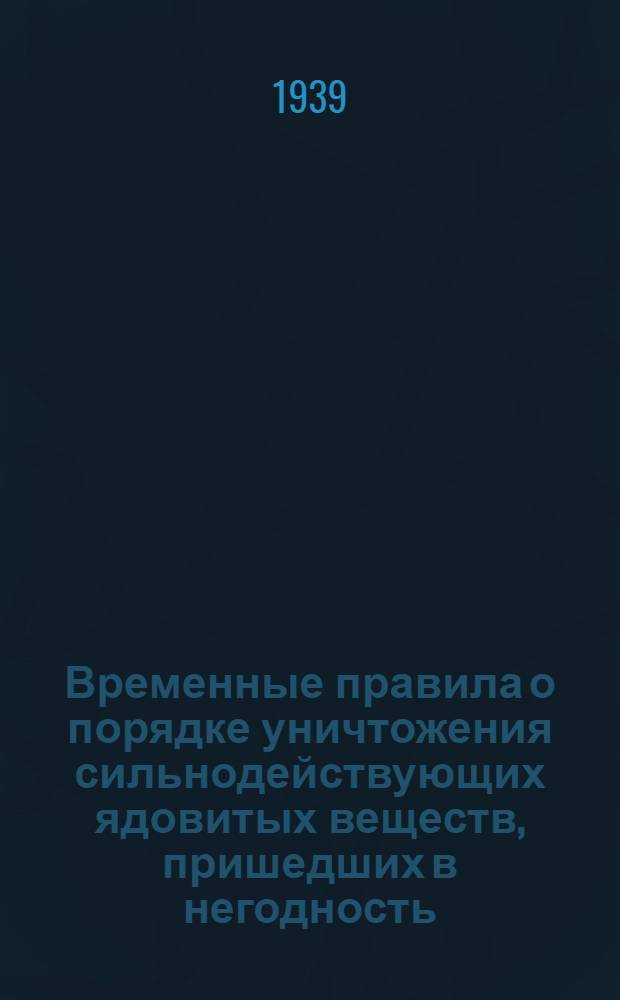 1939

Временные правила о порядке уничтожения сильнодействующих ядовитых веществ, пришедших в негодность